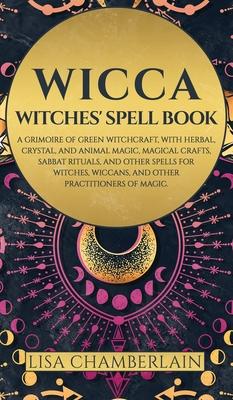 WICCA
WITCHES' SPELL BOOK

A GRIMOIRE OF GREEN WITCHCRAFT, WITH HERBAL, CRYSTAL, AND ANIMAL MAGIC, MAGICAL CRAFTS, SABBAT RITUALS, AND OTHER SPELLS FOR WITCHES, WICCANS, AND OTHER PRACTITIONERS OF MAGIC.

LISA CHAMBERLAIN